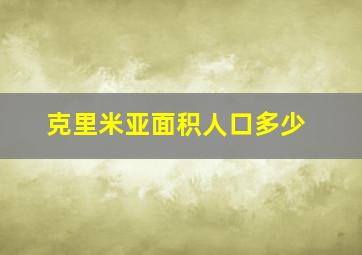 克里米亚面积人口多少